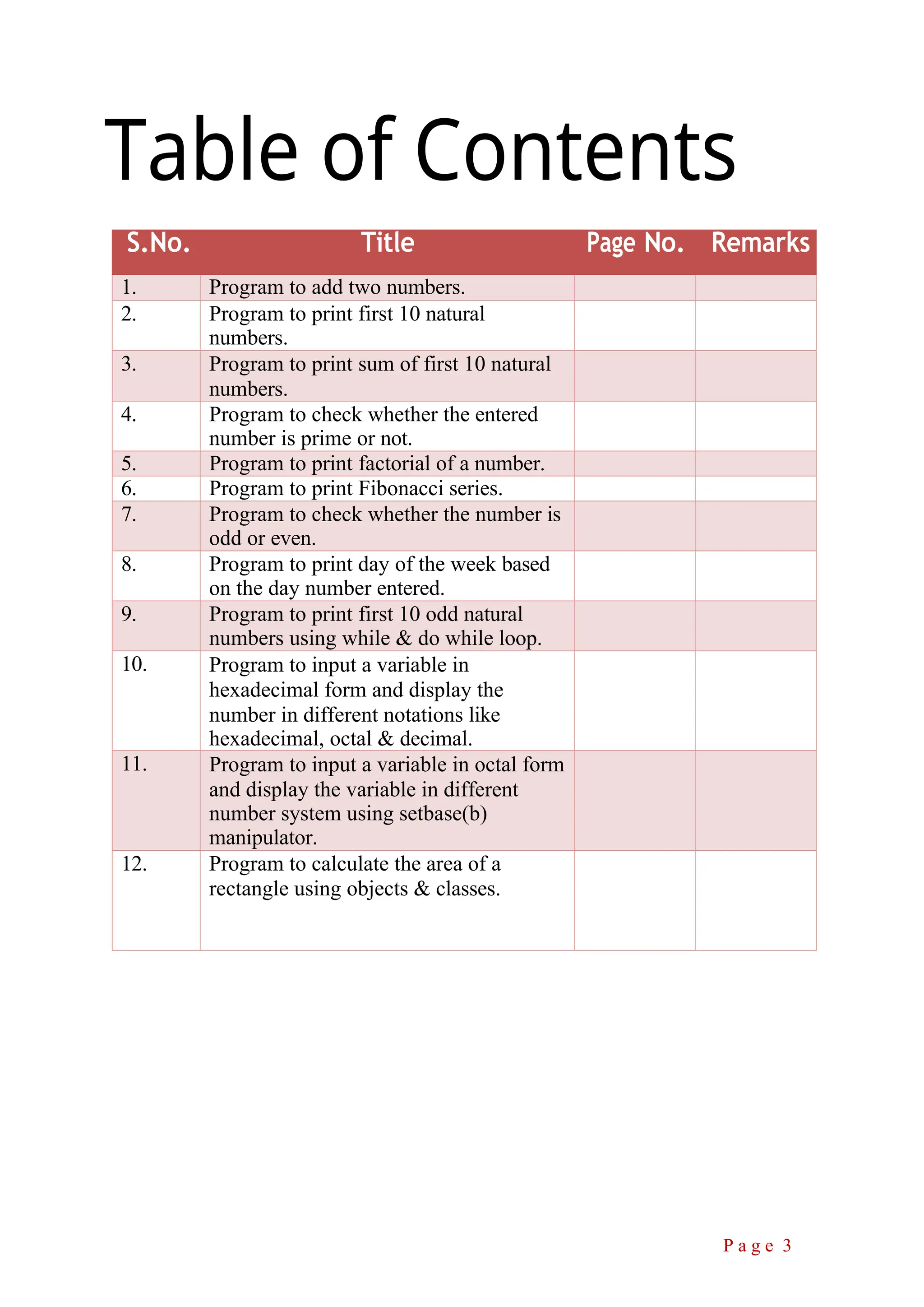 Table of Contents

| S.No. | Title | Page No. | Remarks |
|---|---|---|---|
| 1. | Program to add two numbers. | | |
| 2. | Program to print first 10 natural numbers. | | |
| 3. | Program to print sum of first 10 natural numbers. | | |
| 4. | Program to check whether the entered number is prime or not. | | |
| 5. | Program to print factorial of a number. | | |
| 6. | Program to print Fibonacci series. | | |
| 7. | Program to check whether the number is odd or even. | | |
| 8. | Program to print day of the week based on the day number entered. | | |
| 9. | Program to print first 10 odd natural numbers using while & do while loop. | | |
| 10. | Program to input a variable in hexadecimal form and display the number in different notations like hexadecimal, octal & decimal. | | |
| 11. | Program to input a variable in octal form and display the variable in different number system using setbase(b) manipulator. | | |
| 12. | Program to calculate the area of a rectangle using objects & classes. | | |

Page 3